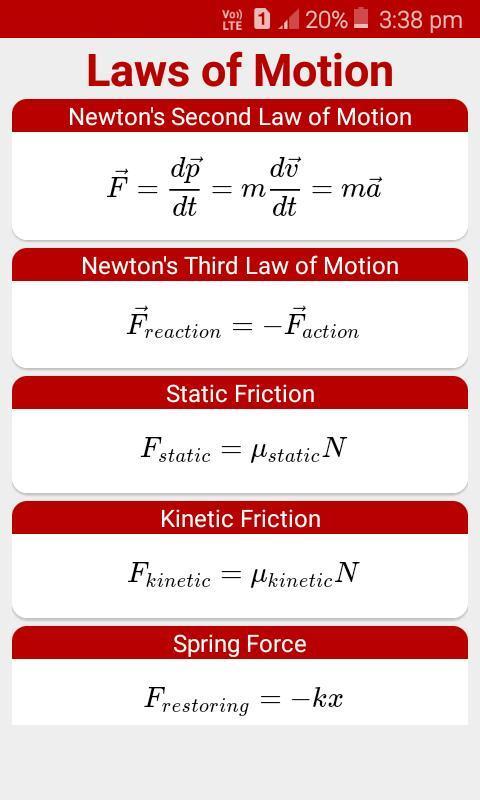 Vo)) LTE 1 20% 3:38 pm

Laws of Motion

Newton's Second Law of Motion

$\vec{F} = \frac{d\vec{p}}{dt} = m\frac{d\vec{v}}{dt} = m\vec{a}$

Newton's Third Law of Motion

$\vec{F}_{reaction} = -\vec{F}_{action}$

Static Friction

$F_{static} = \mu_{static}N$

Kinetic Friction

$F_{kinetic} = \mu_{kinetic}N$

Spring Force

$F_{restoring} = -kx$